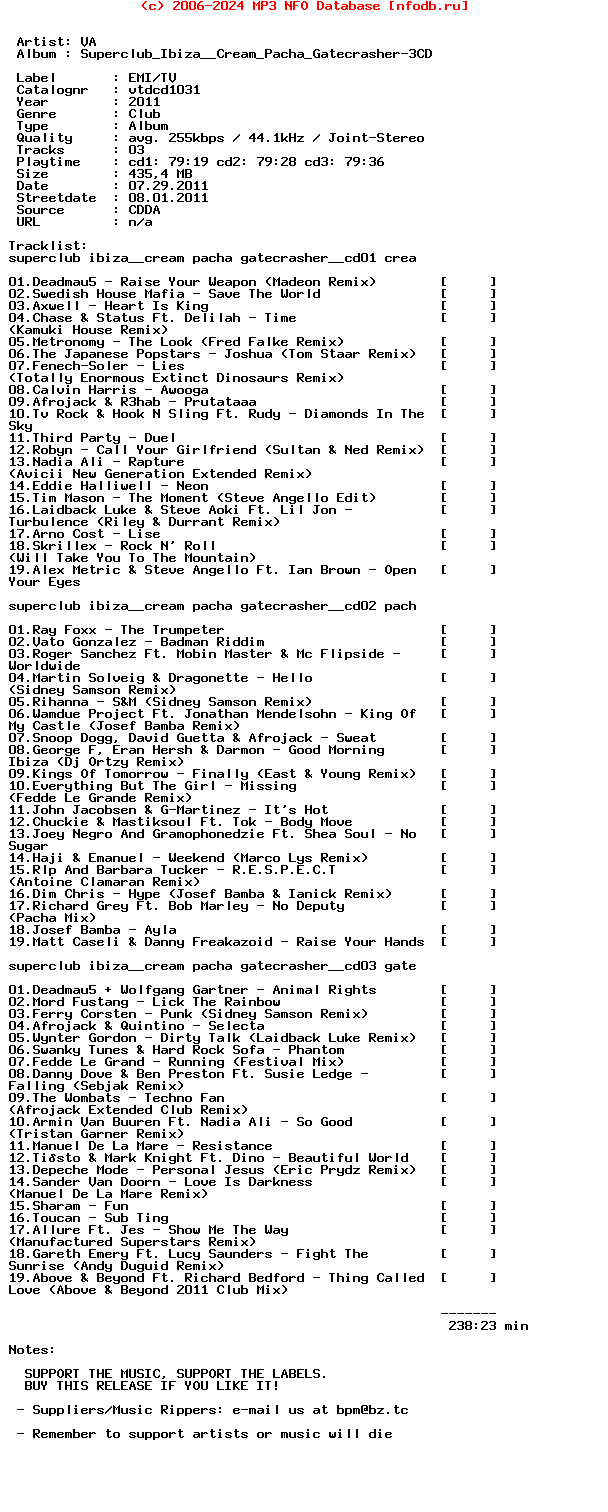 (c) 2006-2024 MP3 NFO Database [nfodb.ru]

Artist: VA
Album : Superclub_Ibiza__Cream_Pacha_Gatecrasher-3CD

Label : EMI/TV
Catalognr : vtdcd1031
Year : 2011
Genre : Club
Type : Album
Quality : avg. 255kbps / 44.1kHz / Joint-Stereo
Tracks : 03
Playtime : cd1: 79:19 cd2: 79:28 cd3: 79:36
Size : 435,4 MB
Date : 07.29.2011
Streetdate : 08.01.2011
Source : CDDA
URL : n/a

Tracklist:
superclub ibiza__cream pacha gatecrasher__cd01 crea

01.Deadmau5 - Raise Your Weapon (Madeon Remix) [ ]
02.Swedish House Mafia - Save The World [ ]
03.Axwell - Heart Is King [ ]
04.Chase & Status Ft. Delilah - Time [ ]
(Kamuki House Remix)
05.Metronomy - The Look (Fred Falke Remix) [ ]
06.The Japanese Popstars - Joshua (Tom Staar Remix) [ ]
07.Fenech-Soler - Lies [ ]
(Totally Enormous Extinct Dinosaurs Remix)
08.Calvin Harris - Awooga [ ]
09.Afrojack & R3hab - Prutataaa [ ]
10.Tv Rock & Hook N Sling Ft. Rudy - Diamonds In The [ ]
Sky
11.Third Party - Duel [ ]
12.Robyn - Call Your Girlfriend (Sultan & Ned Remix) [ ]
13.Nadia Ali - Rapture [ ]
(Avicii New Generation Extended Remix)
14.Eddie Halliwell - Neon [ ]
15.Tim Mason - The Moment (Steve Angello Edit) [ ]
16.Laidback Luke & Steve Aoki Ft. Lil Jon - [ ]
Turbulence (Riley & Durrant Remix)
17.Arno Cost - Lise [ ]
18.Skrillex - Rock N' Roll [ ]
(Will Take You To The Mountain)
19.Alex Metric & Steve Angello Ft. Ian Brown - Open [ ]
Your Eyes

superclub ibiza__cream pacha gatecrasher__cd02 pach

01.Ray Foxx - The Trumpeter [ ]
02.Vato Gonzalez - Badman Riddim [ ]
03.Roger Sanchez Ft. Mobin Master & Mc Flipside - [ ]
Worldwide
04.Martin Solveig & Dragonette - Hello [ ]
(Sidney Samson Remix)
05.Rihanna - S&M (Sidney Samson Remix) [ ]
06.Wamdue Project Ft. Jonathan Mendelsohn - King Of [ ]
My Castle (Josef Bamba Remix)
07.Snoop Dogg, David Guetta & Afrojack - Sweat [ ]
08.George F, Eran Hersh & Darmon - Good Morning [ ]
Ibiza (Dj Ortzy Remix)
09.Kings Of Tomorrow - Finally (East & Young Remix) [ ]
10.Everything But The Girl - Missing [ ]
(Fedde Le Grande Remix)
11.John Jacobsen & G-Martinez - It's Hot [ ]
12.Chuckie & Mastiksoul Ft. Tok - Body Move [ ]
13.Joey Negro And Gramophonedzie Ft. Shea Soul - No [ ]
Sugar
14.Haji & Emanuel - Weekend (Marco Lys Remix) [ ]
15.Rlp And Barbara Tucker - R.E.S.P.E.C.T [ ]
(Antoine Clamaran Remix)
16.Dim Chris - Hype (Josef Bamba & Ianick Remix) [ ]
17.Richard Grey Ft. Bob Marley - No Deputy [ ]
(Pacha Mix)
18.Josef Bamba - Ayla [ ]
19.Matt Caseli & Danny Freakazoid - Raise Your Hands [ ]

superclub ibiza__cream pacha gatecrasher__cd03 gate

01.Deadmau5 + Wolfgang Gartner - Animal Rights [ ]
02.Mord Fustang - Lick The Rainbow [ ]
03.Ferry Corsten - Punk (Sidney Samson Remix) [ ]
04.Afrojack & Quintino - Selecta [ ]
05.Wynter Gordon - Dirty Talk (Laidback Luke Remix) [ ]
06.Swanky Tunes & Hard Rock Sofa - Phantom [ ]
07.Fedde Le Grand - Running (Festival Mix) [ ]
08.Danny Dove & Ben Preston Ft. Susie Ledge - [ ]
Falling (Sebjak Remix)
09.The Wombats - Techno Fan [ ]
(Afrojack Extended Club Remix)
10.Armin Van Buuren Ft. Nadia Ali - So Good [ ]
(Tristan Garner Remix)
11.Manuel De La Mare - Resistance [ ]
12.Tiësto & Mark Knight Ft. Dino - Beautiful World [ ]
13.Depeche Mode - Personal Jesus (Eric Prydz Remix) [ ]
14.Sander Van Doorn - Love Is Darkness [ ]
(Manuel De La Mare Remix)
15.Sharam - Fun [ ]
16.Toucan - Sub Ting [ ]
17.Allure Ft. Jes - Show Me The Way [ ]
(Manufactured Superstars Remix)
18.Gareth Emery Ft. Lucy Saunders - Fight The [ ]
Sunrise (Andy Duguid Remix)
19.Above & Beyond Ft. Richard Bedford - Thing Called [ ]
Love (Above & Beyond 2011 Club Mix)

-------
238:23 min

Notes:

SUPPORT THE MUSIC, SUPPORT THE LABELS.
BUY THIS RELEASE IF YOU LIKE IT!

- Suppliers/Music Rippers: e-mail us at bpm@bz.tc

- Remember to support artists or music will die